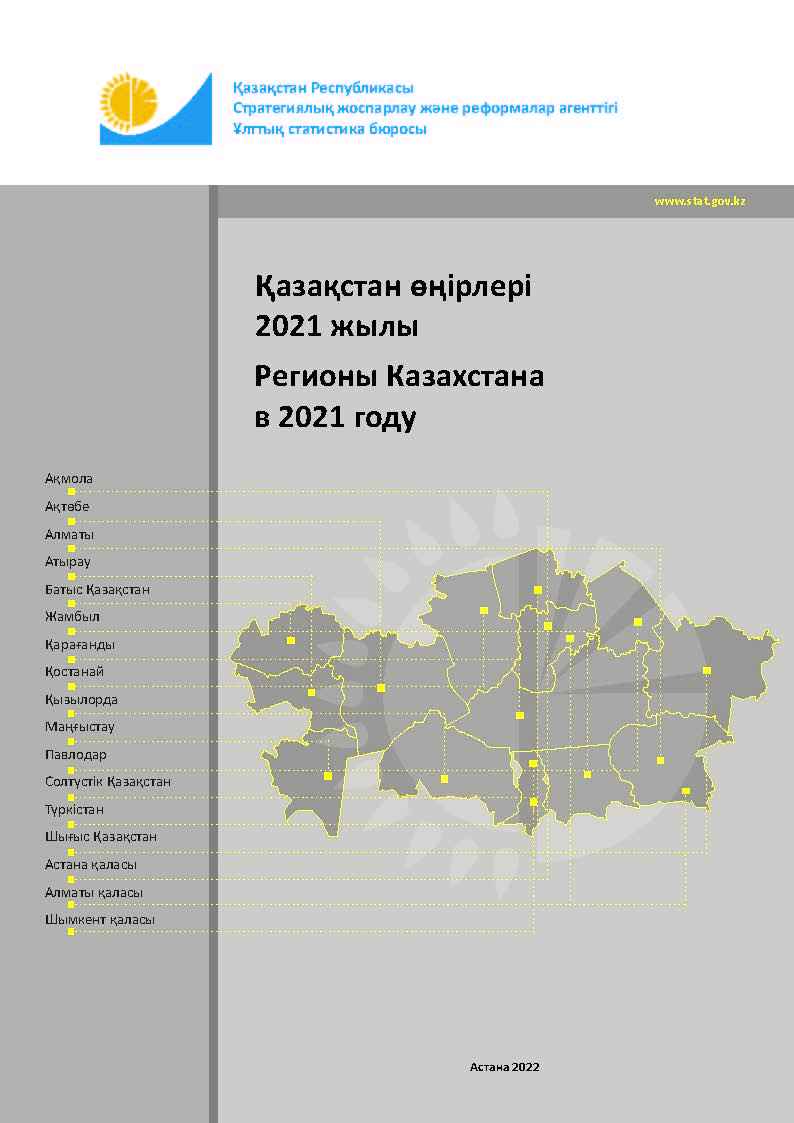 Қазақстан Республикасы
Стратегиялық жоспарлау және реформалар агенттігі
Ұлттық статистика бюросы

www.stat.gov.kz

Қазақстан өңірлері
2021 жылы

Регионы Казахстана
в 2021 году

Ақмола
Ақтөбе
Алматы
Атырау
Батыс Қазақстан
Жамбыл
Қарағанды
Қостанай
Қызылорда
Маңғыстау
Павлодар
Солтүстік Қазақстан
Түркістан
Шығыс Қазақстан
Астана қаласы
Алматы қаласы
Шымкент қаласы

Астана 2022